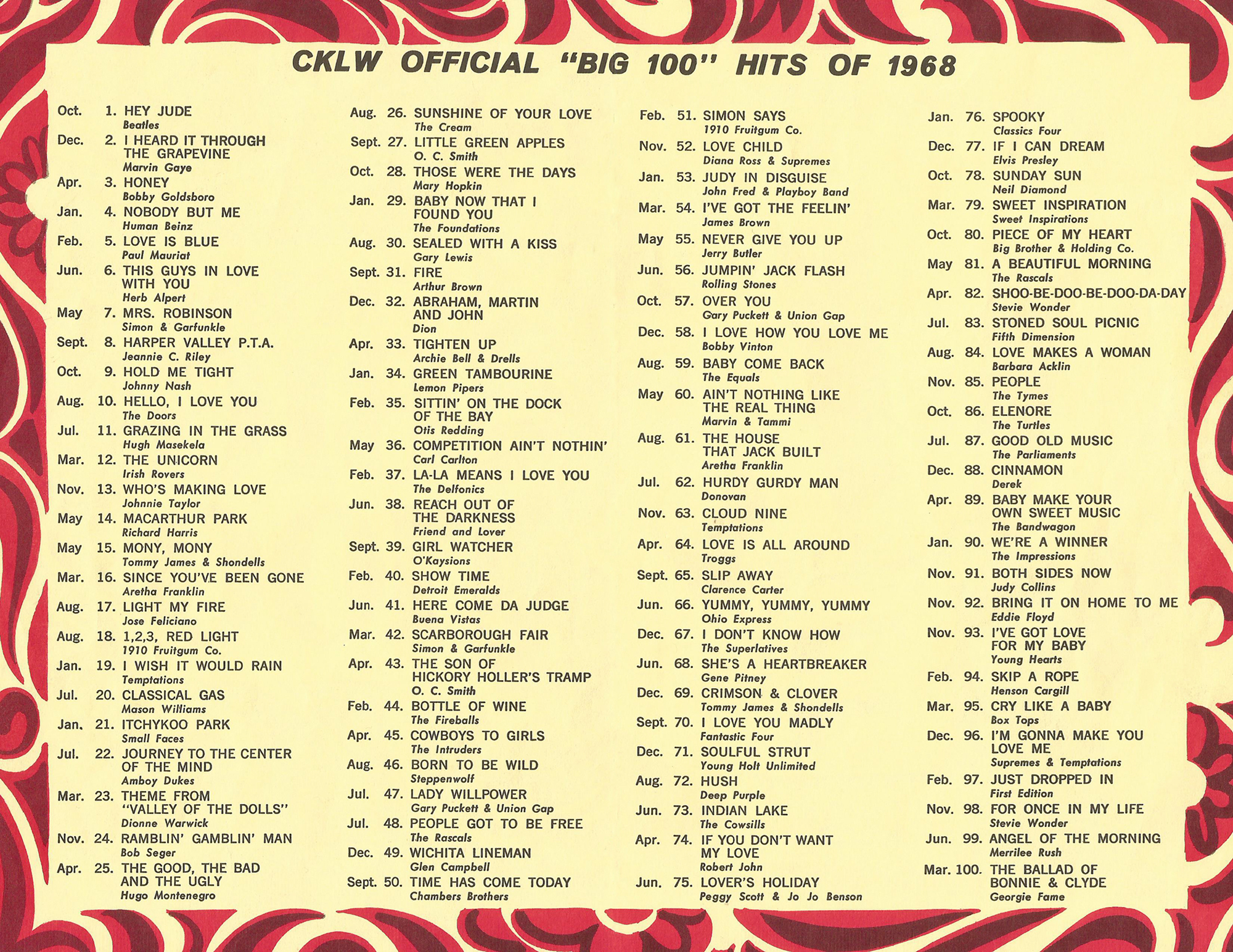 CKLW OFFICIAL "BIG 100" HITS OF 1968

Oct. 1. HEY JUDE
Beatles
Dec. 2. I HEARD IT THROUGH THE GRAPEVINE
Marvin Gaye
Apr. 3. HONEY
Bobby Goldsboro
Jan. 4. NOBODY BUT ME
Human Beinz
Feb. 5. LOVE IS BLUE
Paul Mauriat
Jun. 6. THIS GUYS IN LOVE WITH YOU
Herb Alpert
May 7. MRS. ROBINSON
Simon & Garfunkle
Sept. 8. HARPER VALLEY P.T.A.
Jeannie C. Riley
Oct. 9. HOLD ME TIGHT
Johnny Nash
Aug. 10. HELLO, I LOVE YOU
The Doors
Jul. 11. GRAZING IN THE GRASS
Hugh Masekela
Mar. 12. THE UNICORN
Irish Rovers
Nov. 13. WHO'S MAKING LOVE
Johnnie Taylor
May 14. MACARTHUR PARK
Richard Harris
May 15. MONY, MONY
Tommy James & Shondells
Mar. 16. SINCE YOU'VE BEEN GONE
Aretha Franklin
Aug. 17. LIGHT MY FIRE
Jose Feliciano
Aug. 18. 1,2,3, RED LIGHT
1910 Fruitgum Co.
Jan. 19. I WISH IT WOULD RAIN
Temptations
Jul. 20. CLASSICAL GAS
Mason Williams
Jan. 21. ITCHYKOO PARK
Small Faces
Jul. 22. JOURNEY TO THE CENTER OF THE MIND
Amboy Dukes
Mar. 23. THEME FROM "VALLEY OF THE DOLLS"
Dionne Warwick
Nov. 24. RAMBLIN' GAMBLIN' MAN
Bob Seger
Apr. 25. THE GOOD, THE BAD AND THE UGLY
Hugo Montenegro

Aug. 26. SUNSHINE OF YOUR LOVE
The Cream
Sept. 27. LITTLE GREEN APPLES
O. C. Smith
Oct. 28. THOSE WERE THE DAYS
Mary Hopkin
Jan. 29. BABY NOW THAT I FOUND YOU
The Foundations
Aug. 30. SEALED WITH A KISS
Gary Lewis
Sept. 31. FIRE
Arthur Brown
Dec. 32. ABRAHAM, MARTIN AND JOHN
Dion
Apr. 33. TIGHTEN UP
Archie Bell & Drells
Jan. 34. GREEN TAMBOURINE
Lemon Pipers
Feb. 35. SITTIN' ON THE DOCK OF THE BAY
Otis Redding
May 36. COMPETITION AIN'T NOTHIN'
Carl Carlton
Feb. 37. LA-LA MEANS I LOVE YOU
The Delfonics
Jun. 38. REACH OUT OF THE DARKNESS
Friend and Lover
Sept. 39. GIRL WATCHER
O'Kaysions
Feb. 40. SHOW TIME
Detroit Emeralds
Jun. 41. HERE COME DA JUDGE
Buena Vistas
Mar. 42. SCARBOROUGH FAIR
Simon & Garfunkle
Apr. 43. THE SON OF HICKORY HOLLER'S TRAMP
O. C. Smith
Feb. 44. BOTTLE OF WINE
The Fireballs
Apr. 45. COWBOYS TO GIRLS
The Intruders
Aug. 46. BORN TO BE WILD
Steppenwolf
Jul. 47. LADY WILLPOWER
Gary Puckett & Union Gap
Jul. 48. PEOPLE GOT TO BE FREE
The Rascals
Dec. 49. WICHITA LINEMAN
Glen Campbell
Sept. 50. TIME HAS COME TODAY
Chambers Brothers

Feb. 51. SIMON SAYS
1910 Fruitgum Co.
Nov. 52. LOVE CHILD
Diana Ross & Supremes
Jan. 53. JUDY IN DISGUISE
John Fred & Playboy Band
Mar. 54. I'VE GOT THE FEELIN'
James Brown
May 55. NEVER GIVE YOU UP
Jerry Butler
Jun. 56. JUMPIN' JACK FLASH
Rolling Stones
Oct. 57. OVER YOU
Gary Puckett & Union Gap
Dec. 58. I LOVE HOW YOU LOVE ME
Bobby Vinton
Aug. 59. BABY COME BACK
The Equals
May 60. AIN'T NOTHING LIKE THE REAL THING
Marvin & Tammi
Aug. 61. THE HOUSE THAT JACK BUILT
Aretha Franklin
Jul. 62. HURDY GURDY MAN
Donovan
Nov. 63. CLOUD NINE
Temptations
Apr. 64. LOVE IS ALL AROUND
Troggs
Sept. 65. SLIP AWAY
Clarence Carter
Jun. 66. YUMMY, YUMMY, YUMMY
Ohio Express
Dec. 67. I DON'T KNOW HOW
The Superlatives
Jun. 68. SHE'S A HEARTBREAKER
Gene Pitney
Dec. 69. CRIMSON & CLOVER
Tommy James & Shondells
Sept. 70. I LOVE YOU MADLY
Fantastic Four
Dec. 71. SOULFUL STRUT
Young Holt Unlimited
Aug. 72. HUSH
Deep Purple
Jun. 73. INDIAN LAKE
The Cowsills
Apr. 74. IF YOU DON'T WANT MY LOVE
Robert John
Jun. 75. LOVER'S HOLIDAY
Peggy Scott & Jo Jo Benson

Jan. 76. SPOOKY
Classics Four
Dec. 77. IF I CAN DREAM
Elvis Presley
Oct. 78. SUNDAY SUN
Neil Diamond
Mar. 79. SWEET INSPIRATION
Sweet Inspirations
Oct. 80. PIECE OF MY HEART
Big Brother & Holding Co.
May 81. A BEAUTIFUL MORNING
The Rascals
Apr. 82. SHOO-BE-DOO-BE-DOO-DA-DAY
Stevie Wonder
Jul. 83. STONED SOUL PICNIC
Fifth Dimension
Aug. 84. LOVE MAKES A WOMAN
Barbara Acklin
Nov. 85. PEOPLE
The Tymes
Oct. 86. ELENORE
The Turtles
Jul. 87. GOOD OLD MUSIC
The Parliaments
Dec. 88. CINNAMON
Derek
Apr. 89. BABY MAKE YOUR OWN SWEET MUSIC
The Bandwagon
Jan. 90. WE'RE A WINNER
The Impressions
Nov. 91. BOTH SIDES NOW
Judy Collins
Nov. 92. BRING IT ON HOME TO ME
Eddie Floyd
Nov. 93. I'VE GOT LOVE FOR MY BABY
Young Hearts
Feb. 94. SKIP A ROPE
Henson Cargill
Mar. 95. CRY LIKE A BABY
Box Tops
Dec. 96. I'M GONNA MAKE YOU LOVE ME
Supremes & Temptations
Feb. 97. JUST DROPPED IN
First Edition
Nov. 98. FOR ONCE IN MY LIFE
Stevie Wonder
Jun. 99. ANGEL OF THE MORNING
Merrilee Rush
Mar. 100. THE BALLAD OF BONNIE & CLYDE
Georgie Fame